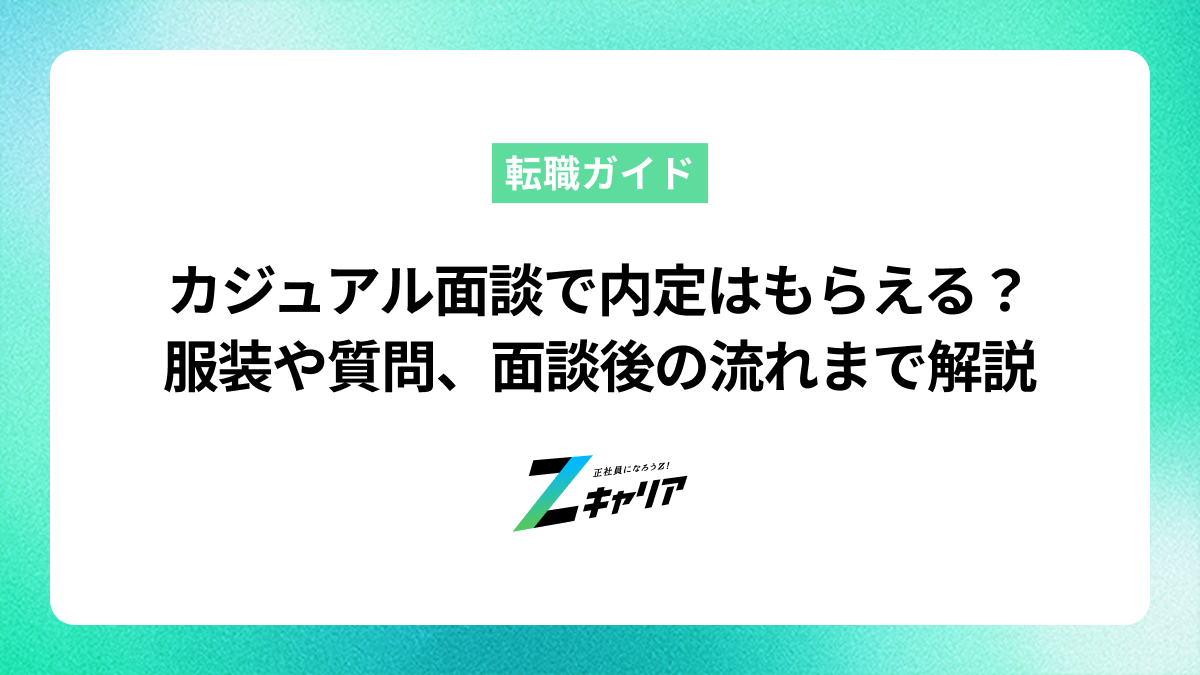 転職ガイド

カジュアル面談で内定はもらえる？
服装や質問、面談後の流れまで解説

正社員になろうZ!
Zキャリア